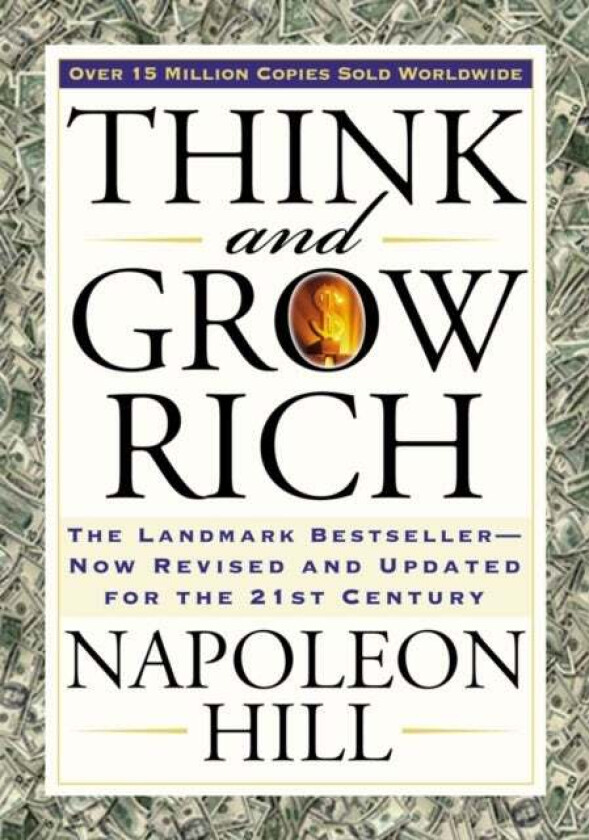 OVER 15 MILLION COPIES SOLD WORLDWIDE

THINK
and
GROW
RICH

THE LANDMARK BESTSELLER—
NOW REVISED AND UPDATED
FOR THE 21ST CENTURY

NAPOLEON
HILL